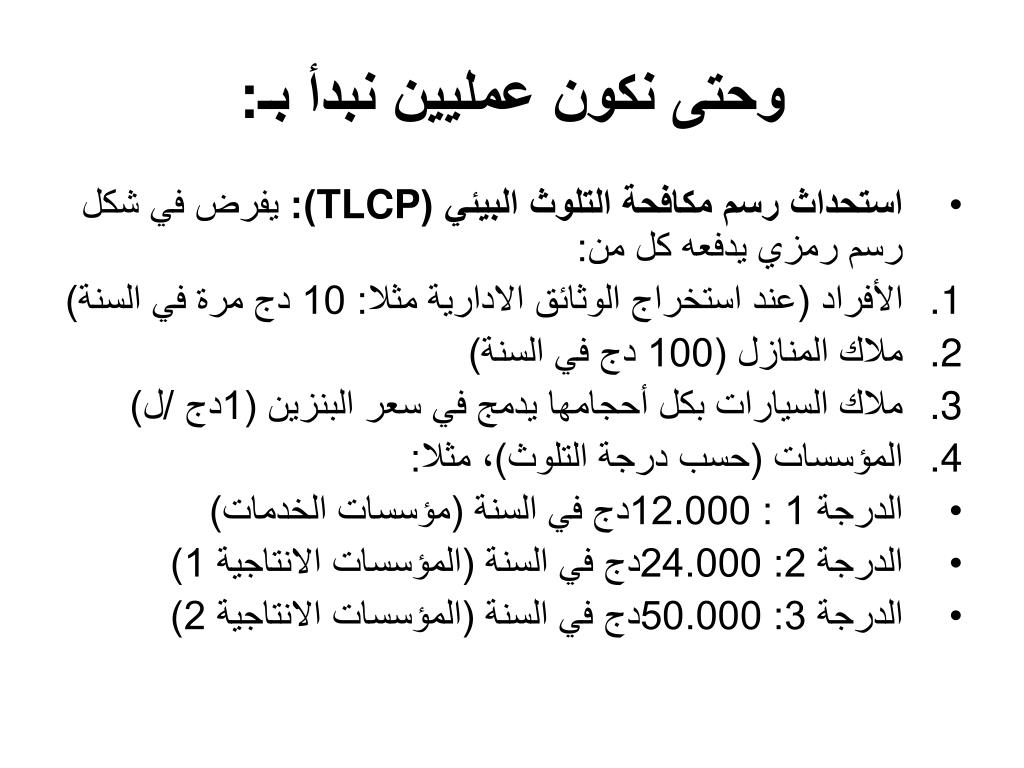 وحتى نكون عمليين نبدأ بـ:

• استحداث رسم مكافحة التلوث البيئي (TLCP): يفرض في شكل رسم رمزي يدفعه كل من:
1. الأفراد (عند استخراج الوثائق الادارية مثلا: 10 دج مرة في السنة)
2. ملاك المنازل (100 دج في السنة)
3. ملاك السيارات بكل أحجامها يدمج في سعر البنزين (1دج /ل)
4. المؤسسات (حسب درجة التلوث)، مثلا:
• الدرجة 1 : 12.000دج في السنة (مؤسسات الخدمات)
• الدرجة 2: 24.000دج في السنة (المؤسسات الانتاجية 1)
• الدرجة 3: 50.000دج في السنة (المؤسسات الانتاجية 2)